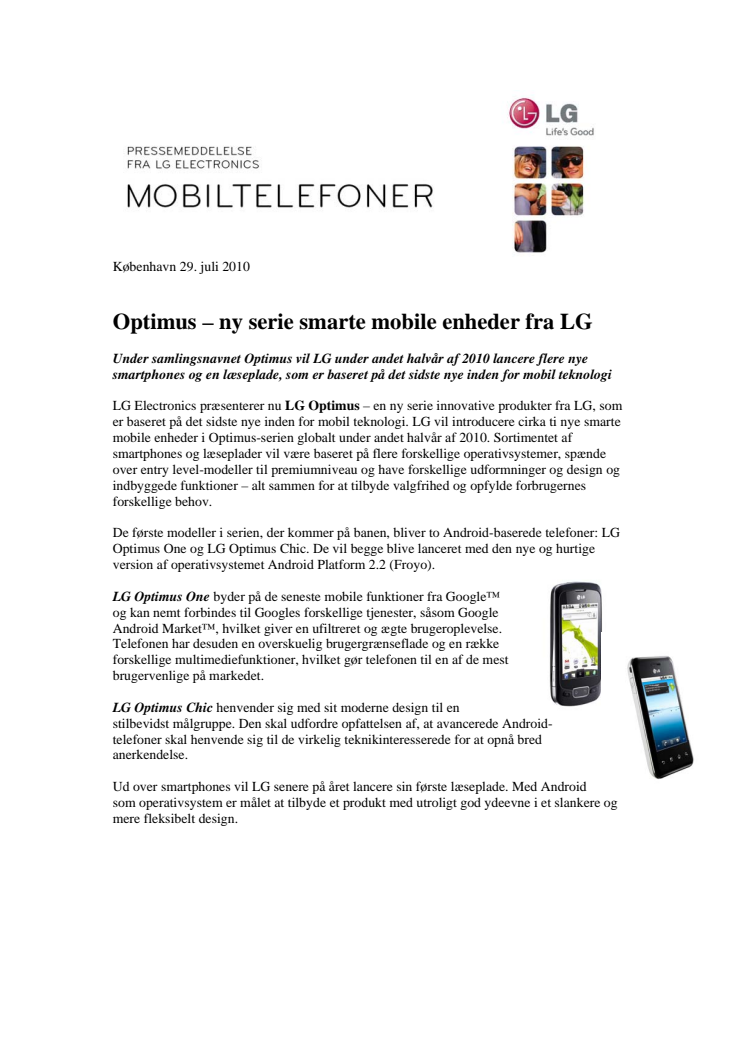 LG
Life's Good

PRESSEMEDDELELSE
FRA LG ELECTRONICS
MOBILTELEFONER

København 29. juli 2010

Optimus – ny serie smarte mobile enheder fra LG

Under samlingsnavnet Optimus vil LG under andet halvår af 2010 lancere flere nye smartphones og en læseplade, som er baseret på det sidste nye inden for mobil teknologi

LG Electronics præsenterer nu LG Optimus – en ny serie innovative produkter fra LG, som er baseret på det sidste nye inden for mobil teknologi. LG vil introducere cirka ti nye smarte mobile enheder i Optimus-serien globalt under andet halvår af 2010. Sortimentet af smartphones og læseplader vil være baseret på flere forskellige operativsystemer, spænde over entry level-modeller til premiumniveau og have forskellige udformninger og design og indbyggede funktioner – alt sammen for at tilbyde valgfrihed og opfylde forbrugernes forskellige behov.

De første modeller i serien, der kommer på banen, bliver to Android-baserede telefoner: LG Optimus One og LG Optimus Chic. De vil begge blive lanceret med den nye og hurtige version af operativsystemet Android Platform 2.2 (Froyo).

LG Optimus One byder på de seneste mobile funktioner fra Google™ og kan nemt forbindes til Googles forskellige tjenester, såsom Google Android Market™, hvilket giver en ufiltreret og ægte brugeroplevelse. Telefonen har desuden en overskuelig brugergrænseflade og en række forskellige multimediefunktioner, hvilket gør telefonen til en af de mest brugervenlige på markedet.

LG Optimus Chic henvender sig med sit moderne design til en stilbevidst målgruppe. Den skal udfordre opfattelsen af, at avancerede Android-telefoner skal henvende sig til de virkelig teknikinteresserede for at opnå bred anerkendelse.

Ud over smartphones vil LG senere på året lancere sin første læseplade. Med Android som operativsystem er målet at tilbyde et produkt med utroligt god ydeevne i et slankere og mere fleksibelt design.